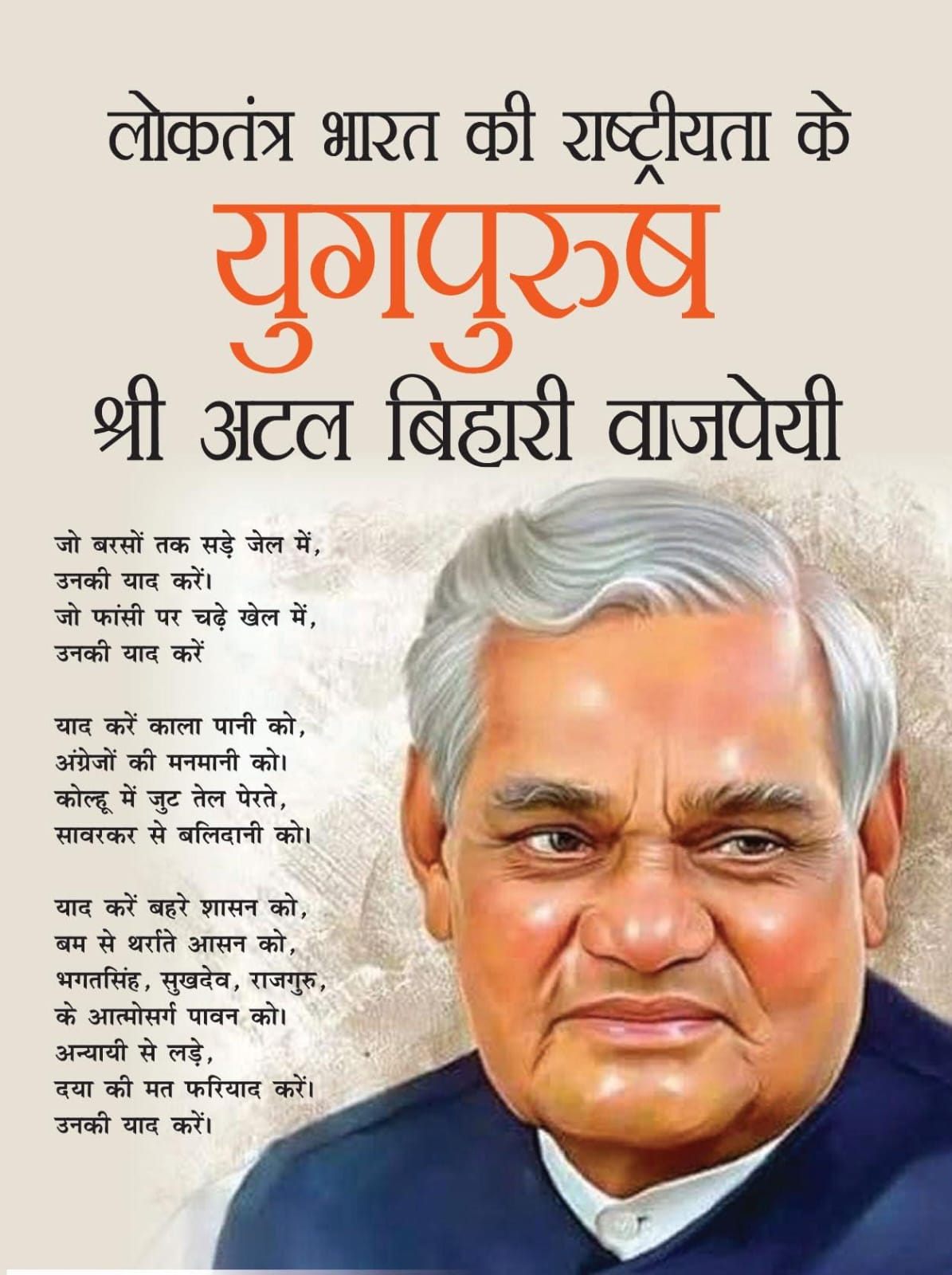 लोकतंत्र भारत की राष्ट्रीयता के
युगपुरुष
श्री अटल बिहारी वाजपेयी

जो बरसों तक सड़े जेल में,
उनकी याद करें।
जो फांसी पर चढ़े खेल में,
उनकी याद करें

याद करें काला पानी को,
अंग्रेजों की मनमानी को।
कोल्हू में जुट तेल पेरते,
सावरकर से बलिदानी को।

याद करें बहरे शासन को,
बम से थर्राते आसन को,
भगतसिंह, सुखदेव, राजगुरु,
के आत्मोसर्ग पावन को।
अन्यायी से लड़े,
दया की मत फरियाद करें।
उनकी याद करें।